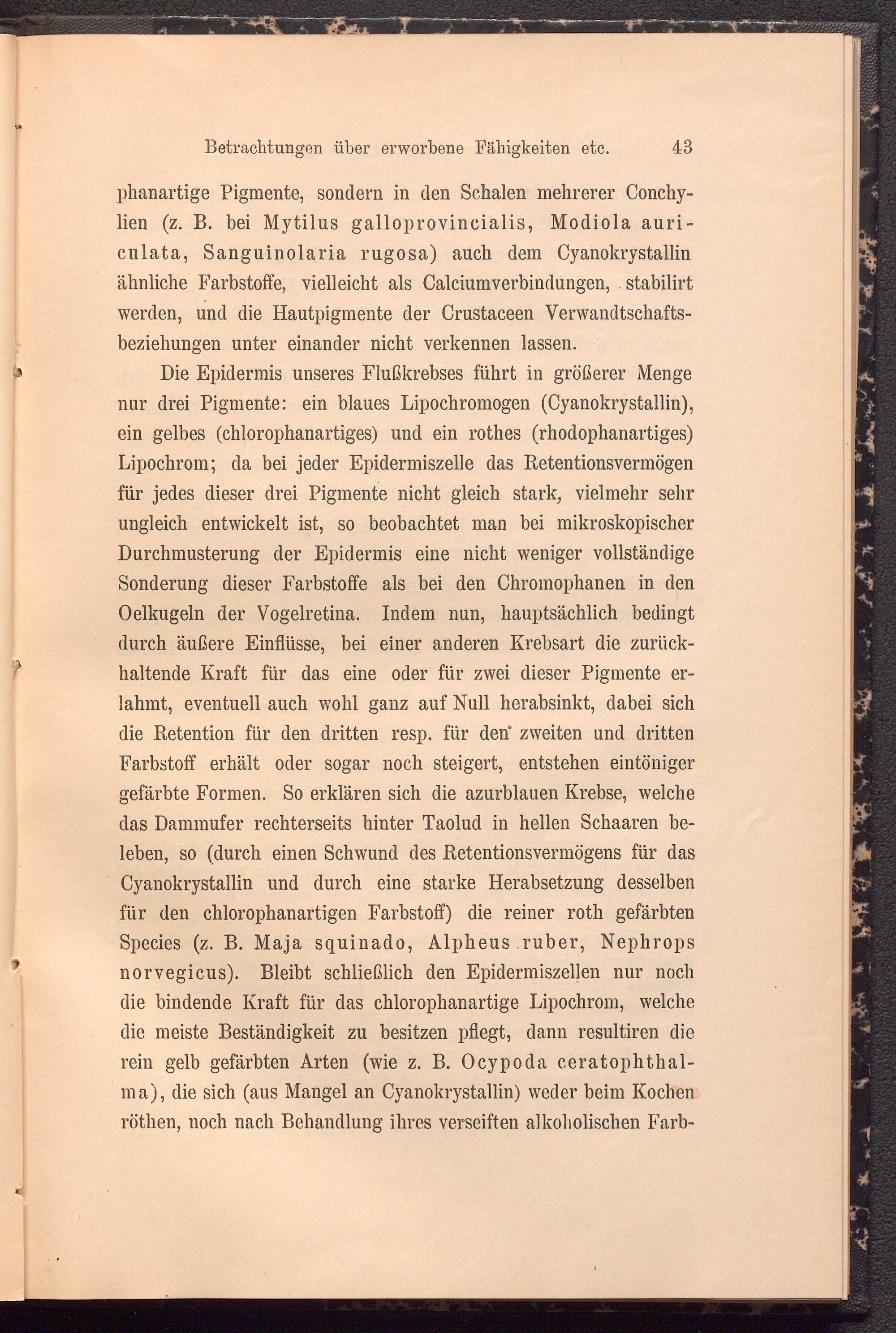 Betrachtungen über erworbene Fähigkeiten etc. 43

phanartige Pigmente, sondern in den Schalen mehrerer Conchylien (z. B. bei Mytilus galloprovincialis, Modiola auriculata, Sanguinolaria rugosa) auch dem Cyanokrystallin ähnliche Farbstoffe, vielleicht als Calciumverbindungen, stabilirt werden, und die Hautpigmente der Crustaceen Verwandtschaftsbeziehungen unter einander nicht verkennen lassen.

Die Epidermis unseres Flußkrebses führt in größerer Menge nur drei Pigmente: ein blaues Lipochromogen (Cyanokrystallin), ein gelbes (chlorophanartiges) und ein rothes (rhodophanartiges) Lipochrom; da bei jeder Epidermiszelle das Retentionsvermögen für jedes dieser drei Pigmente nicht gleich stark, vielmehr sehr ungleich entwickelt ist, so beobachtet man bei mikroskopischer Durchmusterung der Epidermis eine nicht weniger vollständige Sonderung dieser Farbstoffe als bei den Chromophanen in den Oelkugeln der Vogelretina. Indem nun, hauptsächlich bedingt durch äußere Einflüsse, bei einer anderen Krebsart die zurückhaltende Kraft für das eine oder für zwei dieser Pigmente erlahmt, eventuell auch wohl ganz auf Null herabsinkt, dabei sich die Retention für den dritten resp. für den zweiten und dritten Farbstoff erhält oder sogar noch steigert, entstehen eintöniger gefärbte Formen. So erklären sich die azurblauen Krebse, welche das Dammufer rechterseits hinter Taolud in hellen Schaaren beleben, so (durch einen Schwund des Retentionsvermögens für das Cyanokrystallin und durch eine starke Herabsetzung desselben für den chlorophanartigen Farbstoff) die reiner roth gefärbten Species (z. B. Maja squinado, Alpheus ruber, Nephrops norvegicus). Bleibt schließlich den Epidermiszellen nur noch die bindende Kraft für das chlorophanartige Lipochrom, welche die meiste Beständigkeit zu besitzen pflegt, dann resultiren die rein gelb gefärbten Arten (wie z. B. Ocypoda ceratophthalma), die sich (aus Mangel an Cyanokrystallin) weder beim Kochen röthen, noch nach Behandlung ihres verseiften alkoholischen Farb-